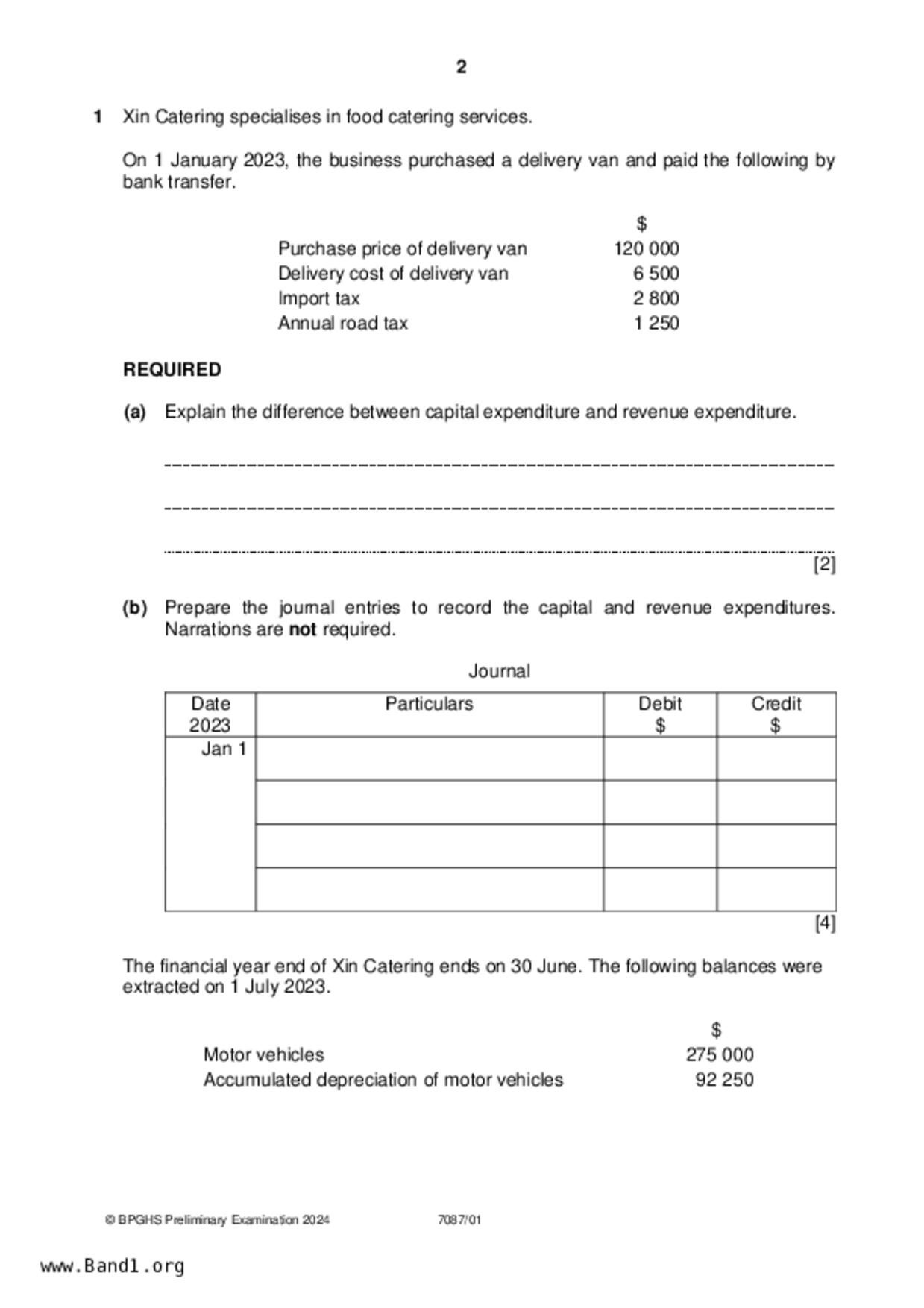 2

1 Xin Catering specialises in food catering services.

On 1 January 2023, the business purchased a delivery van and paid the following by bank transfer.

| | $ |
|---|---|
| Purchase price of delivery van | 120 000 |
| Delivery cost of delivery van | 6 500 |
| Import tax | 2 800 |
| Annual road tax | 1 250 |

REQUIRED

(a) Explain the difference between capital expenditure and revenue expenditure.

[2]

(b) Prepare the journal entries to record the capital and revenue expenditures. Narrations are not required.

Journal

| Date 2023 | Particulars | Debit $ | Credit $ |
|---|---|---|---|
| Jan 1 | | | |
| | | | |
| | | | |
| | | | |

[4]

The financial year end of Xin Catering ends on 30 June. The following balances were extracted on 1 July 2023.

| | $ |
|---|---|
| Motor vehicles | 275 000 |
| Accumulated depreciation of motor vehicles | 92 250 |

© BPGHS Preliminary Examination 2024 7087/01

www.Band1.org